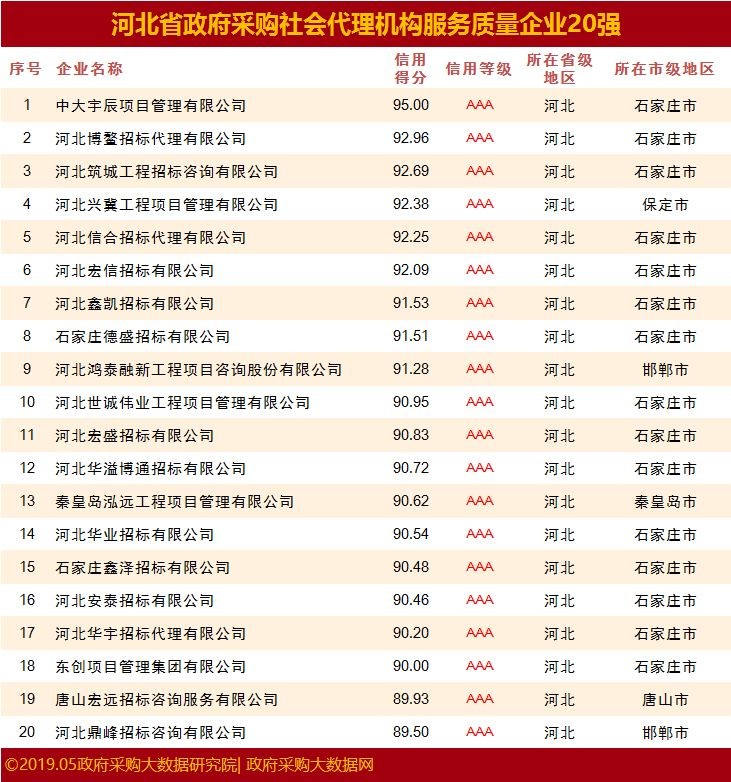 河北省政府采购社会代理机构服务质量企业20强

| 序号 | 企业名称 | 信用得分 | 信用等级 | 所在省级地区 | 所在市级地区 |
|---|---|---|---|---|---|
| 1 | 中大宇辰项目管理有限公司 | 95.00 | AAA | 河北 | 石家庄市 |
| 2 | 河北博鳌招标代理有限公司 | 92.96 | AAA | 河北 | 石家庄市 |
| 3 | 河北筑城工程招标咨询有限公司 | 92.69 | AAA | 河北 | 石家庄市 |
| 4 | 河北兴冀工程项目管理有限公司 | 92.38 | AAA | 河北 | 保定市 |
| 5 | 河北信合招标代理有限公司 | 92.25 | AAA | 河北 | 石家庄市 |
| 6 | 河北宏信招标有限公司 | 92.09 | AAA | 河北 | 石家庄市 |
| 7 | 河北鑫凯招标有限公司 | 91.53 | AAA | 河北 | 石家庄市 |
| 8 | 石家庄德盛招标有限公司 | 91.51 | AAA | 河北 | 石家庄市 |
| 9 | 河北鸿泰融新工程项目咨询股份有限公司 | 91.28 | AAA | 河北 | 邯郸市 |
| 10 | 河北世诚伟业工程项目管理有限公司 | 90.95 | AAA | 河北 | 石家庄市 |
| 11 | 河北宏盛招标有限公司 | 90.83 | AAA | 河北 | 石家庄市 |
| 12 | 河北华溢博通招标有限公司 | 90.72 | AAA | 河北 | 石家庄市 |
| 13 | 秦皇岛泓远工程项目管理有限公司 | 90.62 | AAA | 河北 | 秦皇岛市 |
| 14 | 河北华业招标有限公司 | 90.54 | AAA | 河北 | 石家庄市 |
| 15 | 石家庄鑫泽招标有限公司 | 90.48 | AAA | 河北 | 石家庄市 |
| 16 | 河北安泰招标有限公司 | 90.46 | AAA | 河北 | 石家庄市 |
| 17 | 河北华宇招标代理有限公司 | 90.20 | AAA | 河北 | 石家庄市 |
| 18 | 东创项目管理集团有限公司 | 90.00 | AAA | 河北 | 石家庄市 |
| 19 | 唐山宏远招标咨询服务有限公司 | 89.93 | AAA | 河北 | 唐山市 |
| 20 | 河北鼎峰招标咨询有限公司 | 89.50 | AAA | 河北 | 邯郸市 |

©2019.05政府采购大数据研究院| 政府采购大数据网